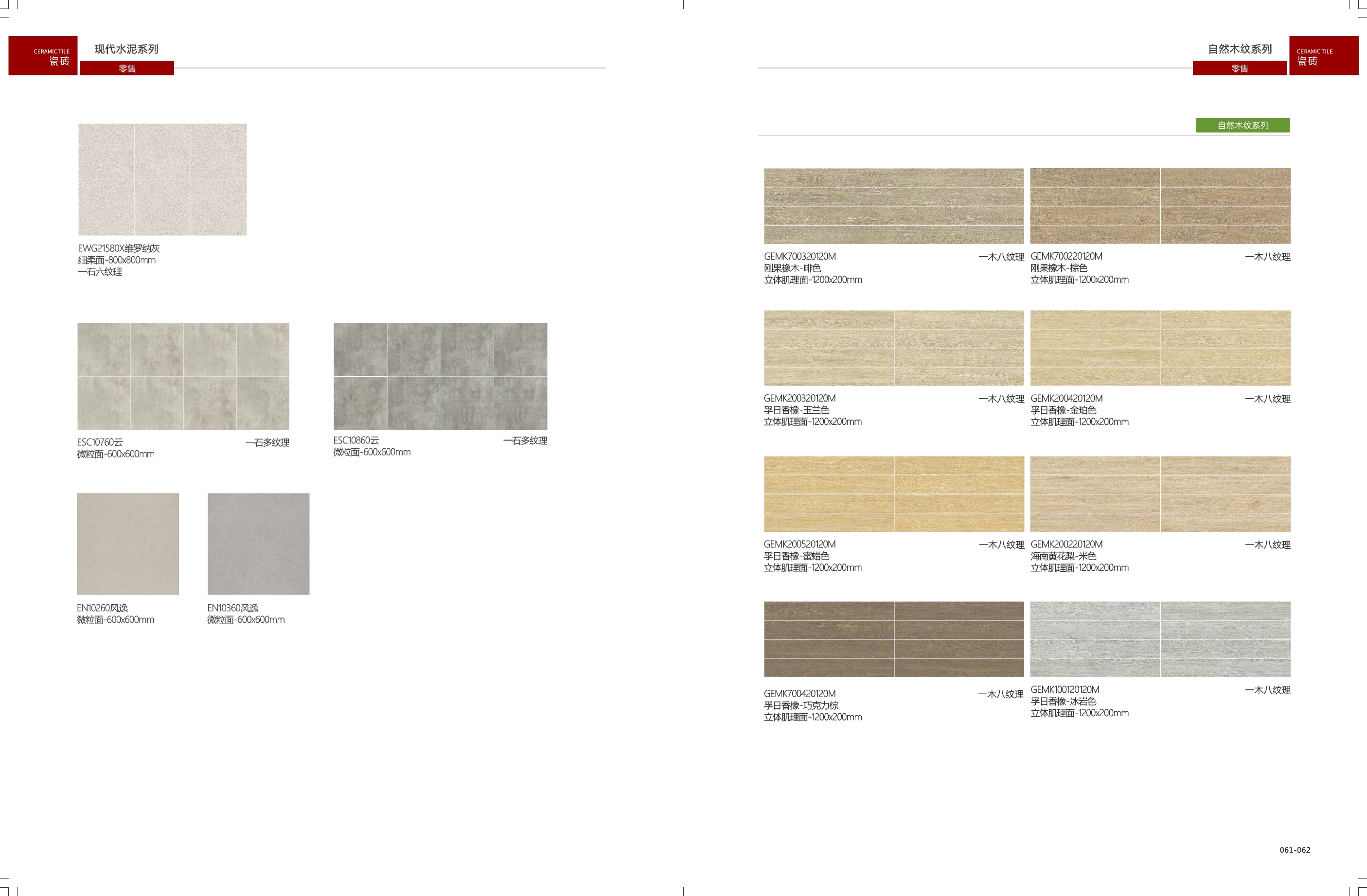 CERAMIC TILE
瓷砖

现代水泥系列
零售

EWG21580X维罗纳灰
细柔面-800x800mm
一石六纹理

ESC10760云
微粒面-600x600mm
一石多纹理

ESC10860云
微粒面-600x600mm
一石多纹理

EN10260风逸
微粒面-600x600mm

EN10360风逸
微粒面-600x600mm

自然木纹系列
零售

CERAMIC TILE
瓷砖

自然木纹系列

GEMK700320120M
刚果橡木-啡色
立体肌理面-1200x200mm
一木八纹理

GEMK700220120M
刚果橡木-棕色
立体肌理面-1200x200mm
一木八纹理

GEMK200320120M
孚日香橡-玉兰色
立体肌理面-1200x200mm
一木八纹理

GEMK200420120M
孚日香橡-金珀色
立体肌理面-1200x200mm
一木八纹理

GEMK200520120M
孚日香橡-蜜蜡色
立体肌理面-1200x200mm
一木八纹理

GEMK200220120M
海南黄花梨-米色
立体肌理面-1200x200mm
一木八纹理

GEMK700420120M
孚日香橡-巧克力棕
立体肌理面-1200x200mm
一木八纹理

GEMK100120120M
孚日香橡-冰岩色
立体肌理面-1200x200mm
一木八纹理

061-062